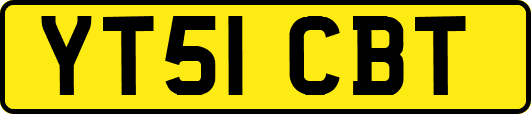 YT51 CBT